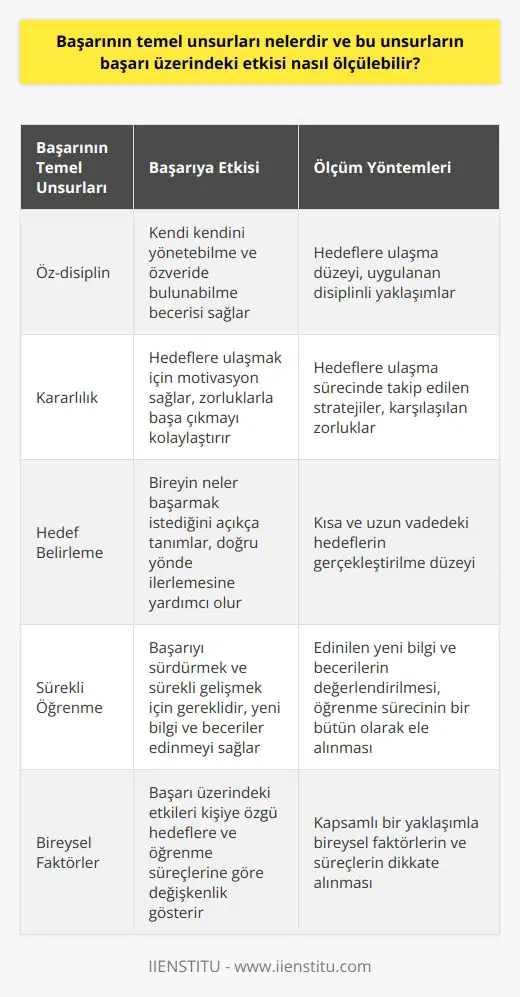 Başarının temel unsurları nelerdir ve bu unsurların başarı üzerindeki etkisi nasıl ölçülebilir?

| Başarının Temel Unsurları | Başarıya Etkisi | Ölçüm Yöntemleri |
|---|---|---|
| Öz-disiplin | Kendi kendini yönetebilme ve özveride bulunabilme becerisi sağlar | Hedeflere ulaşma düzeyi, uygulanan disiplinli yaklaşımlar |
| Kararlılık | Hedeflere ulaşmak için motivasyon sağlar, zorluklarla başa çıkmayı kolaylaştırır | Hedeflere ulaşma sürecinde takip edilen stratejiler, karşılaşılan zorluklar |
| Hedef Belirleme | Bireyin neler başarmak istediğini açıkça tanımlar, doğru yönde ilerlemesine yardımcı olur | Kısa ve uzun vadedeki hedeflerin gerçekleştirilme düzeyi |
| Sürekli Öğrenme | Başarıyı sürdürmek ve sürekli gelişmek için gereklidir, yeni bilgi ve beceriler edinmeyi sağlar | Edinilen yeni bilgi ve becerilerin değerlendirilmesi, öğrenme sürecinin bir bütün olarak ele alınması |
| Bireysel Faktörler | Başarı üzerindeki etkileri kişiye özgü hedeflere ve öğrenme süreçlerine göre değişkenlik gösterir | Kapsamlı bir yaklaşımla bireysel faktörlerin ve süreçlerin dikkate alınması |

IIENSTITU - www.iienstitu.com